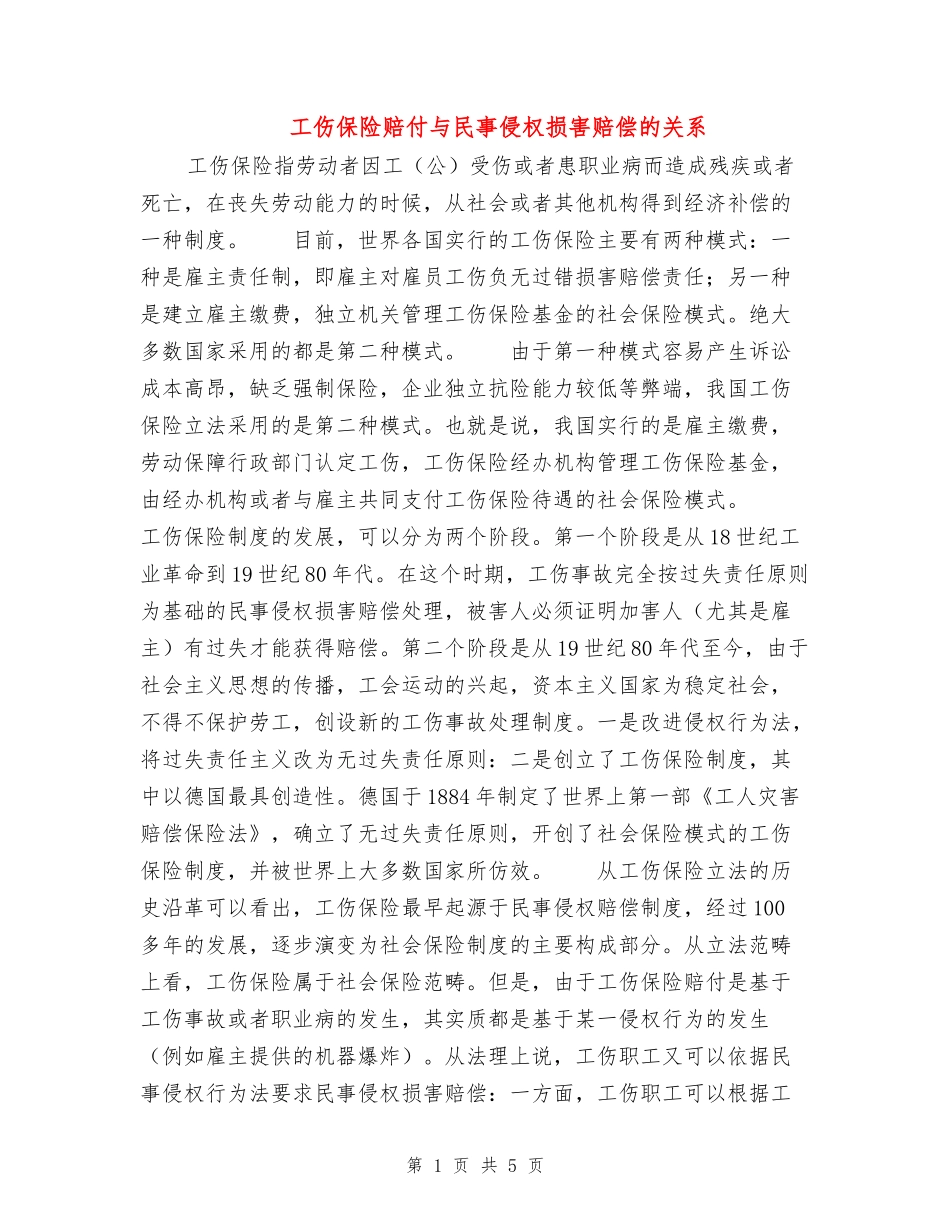 工伤保险赔付与民事侵权损害赔偿的关系

工伤保险指劳动者因工（公）受伤或者患职业病而造成残疾或者死亡，在丧失劳动能力的时候，从社会或者其他机构得到经济补偿的一种制度。 目前，世界各国实行的工伤保险主要有两种模式：一种是雇主责任制，即雇主对雇员工伤负无过错损害赔偿责任；另一种是建立雇主缴费，独立机关管理工伤保险基金的社会保险模式。绝大多数国家采用的都是第二种模式。 由于第一种模式容易产生诉讼成本高昂，缺乏强制保险，企业独立抗险能力较低等弊端，我国工伤保险立法采用的是第二种模式。也就是说，我国实行的是雇主缴费，劳动保障行政部门认定工伤，工伤保险经办机构管理工伤保险基金，由经办机构或者与雇主共同支付工伤保险待遇的社会保险模式。

工伤保险制度的发展，可以分为两个阶段。第一个阶段是从18世纪工业革命到19世纪80年代。在这个时期，工伤事故完全按过失责任原则为基础的民事侵权损害赔偿处理，被害人必须证明加害人（尤其是雇主）有过失才能获得赔偿。第二个阶段是从19世纪80年代至今，由于社会主义思想的传播，工会运动的兴起，资本主义国家为稳定社会，不得不保护劳工，创设新的工伤事故处理制度。一是改进侵权行为法，将过失责任主义改为无过失责任原则：二是创立了工伤保险制度，其中以德国最具创造性。德国于1884年制定了世界上第一部《工人灾害赔偿保险法》，确立了无过失责任原则，开创了社会保险模式的工伤保险制度，并被世界上大多数国家所仿效。 从工伤保险立法的历史沿革可以看出，工伤保险最早起源于民事侵权赔偿制度，经过100多年的发展，逐步演变为社会保险制度的主要构成部分。从立法范畴上看，工伤保险属于社会保险范畴。但是，由于工伤保险赔付是基于工伤事故或者职业病的发生，其实质都是基于某一侵权行为的发生（例如雇主提供的机器爆炸）。从法理上说，工伤职工又可以依据民事侵权行为法要求民事侵权损害赔偿：一方面，工伤职工可以根据工

第 1 页 共 5 页